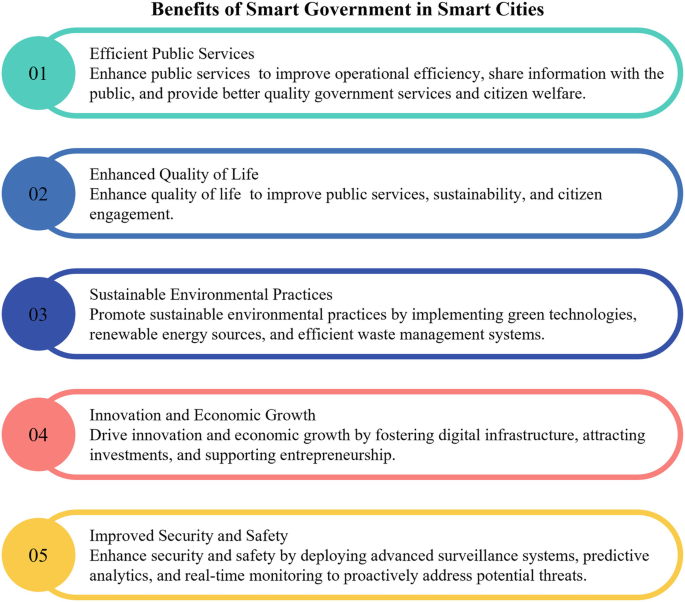 Benefits of Smart Government in Smart Cities

01

Efficient Public Services
Enhance public services to improve operational efficiency, share information with the public, and provide better quality government services and citizen welfare.

02

Enhanced Quality of Life
Enhance quality of life to improve public services, sustainability, and citizen engagement.

03

Sustainable Environmental Practices
Promote sustainable environmental practices by implementing green technologies, renewable energy sources, and efficient waste management systems.

04

Innovation and Economic Growth
Drive innovation and economic growth by fostering digital infrastructure, attracting investments, and supporting entrepreneurship.

05

Improved Security and Safety
Enhance security and safety by deploying advanced surveillance systems, predictive analytics, and real-time monitoring to proactively address potential threats.